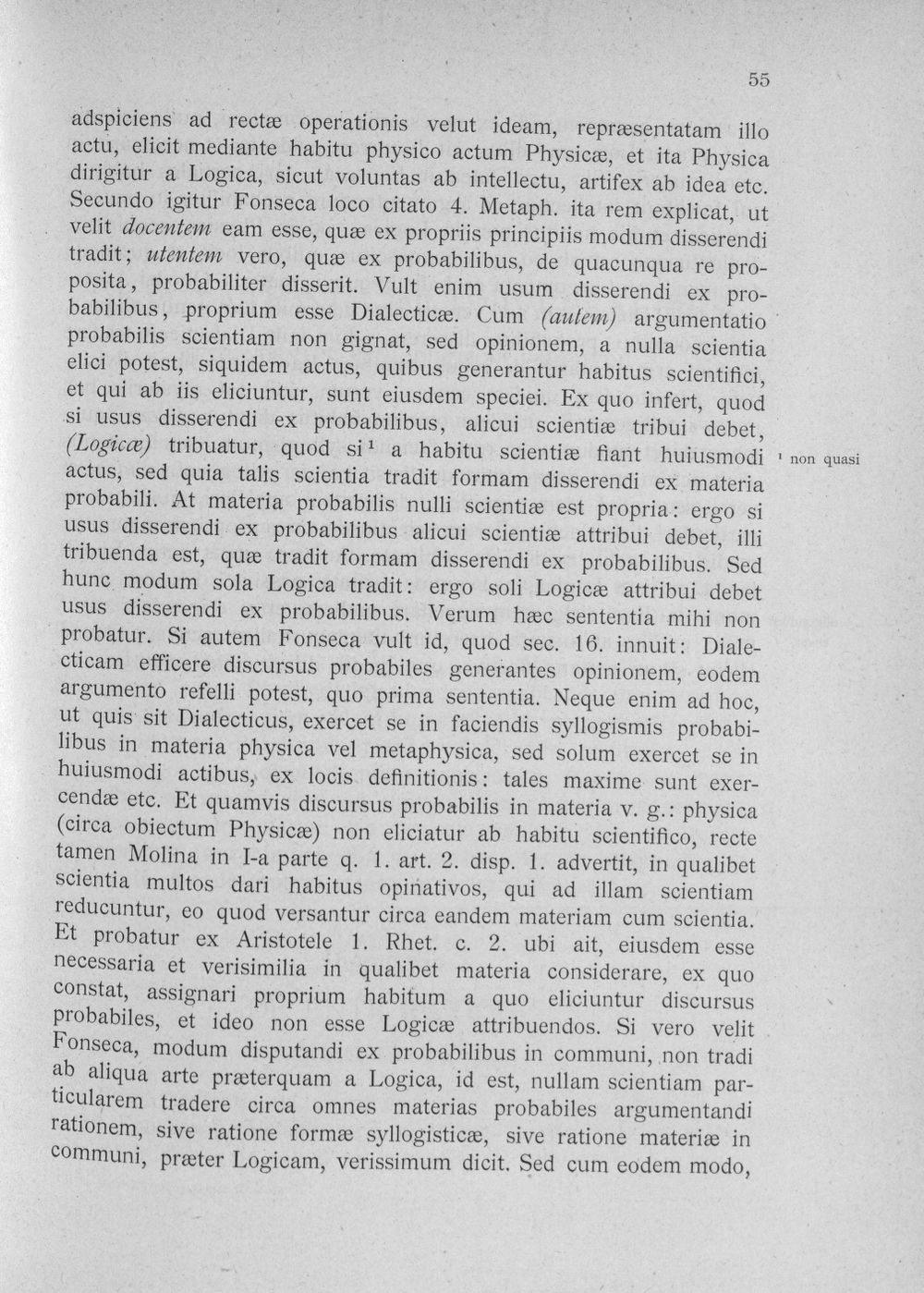 55

adspiciens ad rectæ operationis velut ideam, repræsentatam illo actu, elicit mediante habitu physico actum Physicæ, et ita Physica dirigitur a Logica, sicut voluntas ab intellectu, artifex ab idea etc. Secundo igitur Fonseca loco citato 4. Metaph. ita rem explicat, ut velit docentem eam esse, quæ ex propriis principiis modum disserendi tradit; utentem vero, quæ ex probabilibus, de quacunqua re proposita, probabiliter disserit. Vult enim usum disserendi ex probabilibus, proprium esse Dialecticæ. Cum (autem) argumentatio probabilis scientiam non gignat, sed opinionem, a nulla scientia elici potest, siquidem actus, quibus generantur habitus scientifici, et qui ab iis eliciuntur, sunt eiusdem speciei. Ex quo infert, quod si usus disserendi ex probabilibus, alicui scientiæ tribui debet, (Logicæ) tribuatur, quod si$^{1}$ a habitu scientiæ fiant huiusmodi actus, sed quia talis scientia tradit formam disserendi ex materia probabili. At materia probabilis nulli scientiæ est propria: ergo si usus disserendi ex probabilibus alicui scientiæ attribui debet, illi tribuenda est, quæ tradit formam disserendi ex probabilibus. Sed hunc modum sola Logica tradit: ergo soli Logicæ attribui debet usus disserendi ex probabilibus. Verum hæc sententia mihi non probatur. Si autem Fonseca vult id, quod sec. 16. innuit: Dialecticam efficere discursus probabiles generantes opinionem, eodem argumento refelli potest, quo prima sententia. Neque enim ad hoc, ut quis sit Dialecticus, exercet se in faciendis syllogismis probabilibus in materia physica vel metaphysica, sed solum exercet se in huiusmodi actibus, ex locis definitionis: tales maxime sunt exercendæ etc. Et quamvis discursus probabilis in materia v. g.: physica (circa obiectum Physicæ) non eliciatur ab habitu scientifico, recte tamen Molina in I-a parte q. 1. art. 2. disp. 1. advertit, in qualibet scientia multos dari habitus opinativos, qui ad illam scientiam reducuntur, eo quod versantur circa eandem materiam cum scientia. Et probatur ex Aristotele 1. Rhet. c. 2. ubi ait, eiusdem esse necessaria et verisimilia in qualibet materia considerare, ex quo constat, assignari proprium habitum a quo eliciuntur discursus probabiles, et ideo non esse Logicæ attribuendos. Si vero velit Fonseca, modum disputandi ex probabilibus in communi, non tradi ab aliqua arte præterquam a Logica, id est, nullam scientiam particularem tradere circa omnes materias probabiles argumentandi rationem, sive ratione formæ syllogisticæ, sive ratione materiæ in communi, præter Logicam, verissimum dicit. Sed cum eodem modo,

$^{1}$ non quasi